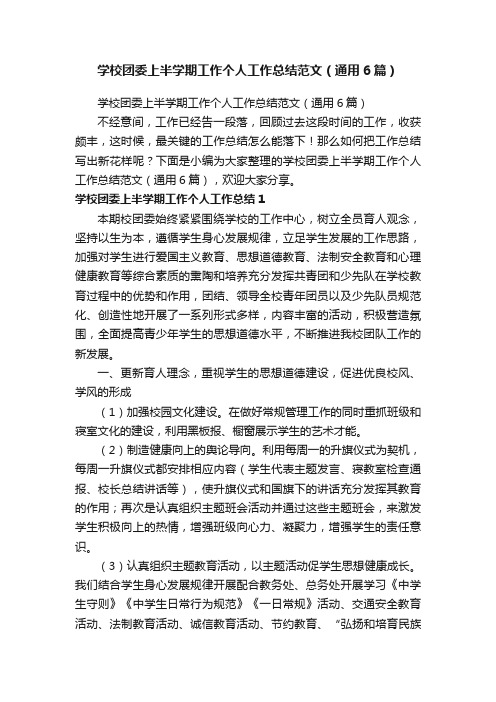 学校团委上半学期工作个人工作总结范文（通用6篇）

学校团委上半学期工作个人工作总结范文（通用6篇）

不经意间，工作已经告一段落，回顾过去这段时间的工作，收获颇丰，这时候，最关键的工作总结怎么能落下！那么如何把工作总结写出新花样呢？下面是小编为大家整理的学校团委上半学期工作个人工作总结范文（通用6篇），欢迎大家分享。

学校团委上半学期工作个人工作总结1

本期校团委始终紧紧围绕学校的工作中心，树立全员育人观念，坚持以生为本，遵循学生身心发展规律，立足学生发展的工作思路，加强对学生进行爱国主义教育、思想道德教育、法制安全教育和心理健康教育等综合素质的熏陶和培养充分发挥共青团和少先队在学校教育过程中的优势和作用，团结、领导全校青年团员以及少先队员规范化、创造性地开展了一系列形式多样，内容丰富的活动，积极营造氛围，全面提高青少年学生的思想道德水平，不断推进我校团队工作的新发展。

一、更新育人理念，重视学生的思想道德建设，促进优良校风、学风的形成

（1）加强校园文化建设。在做好常规管理工作的同时重抓班级和寝室文化的建设，利用黑板报、橱窗展示学生的艺术才能。

（2）制造健康向上的舆论导向。利用每周一的升旗仪式为契机，每周一升旗仪式都安排相应内容（学生代表主题发言、寝教室检查通报、校长总结讲话等），使升旗仪式和国旗下的讲话充分发挥其教育的作用；再次是认真组织主题班会活动并通过这些主题班会，来激发学生积极向上的热情，增强班级向心力、凝聚力，增强学生的责任意识。

（3）认真组织主题教育活动，以主题活动促学生思想健康成长。我们结合学生身心发展规律开展配合教务处、总务处开展学习《中学生守则》《中学生日常行为规范》《一日常规》活动、交通安全教育活动、法制教育活动、诚信教育活动、节约教育、“弘扬和培育民族